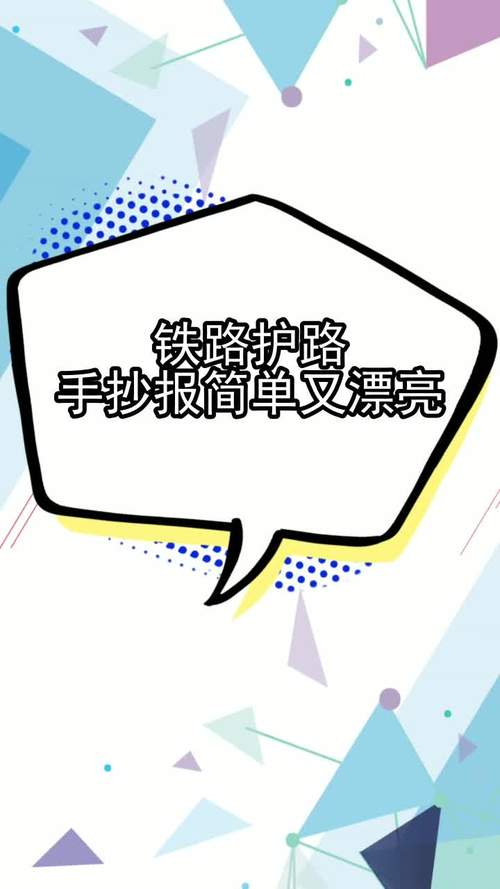 铁路护路
手抄报简单又漂亮